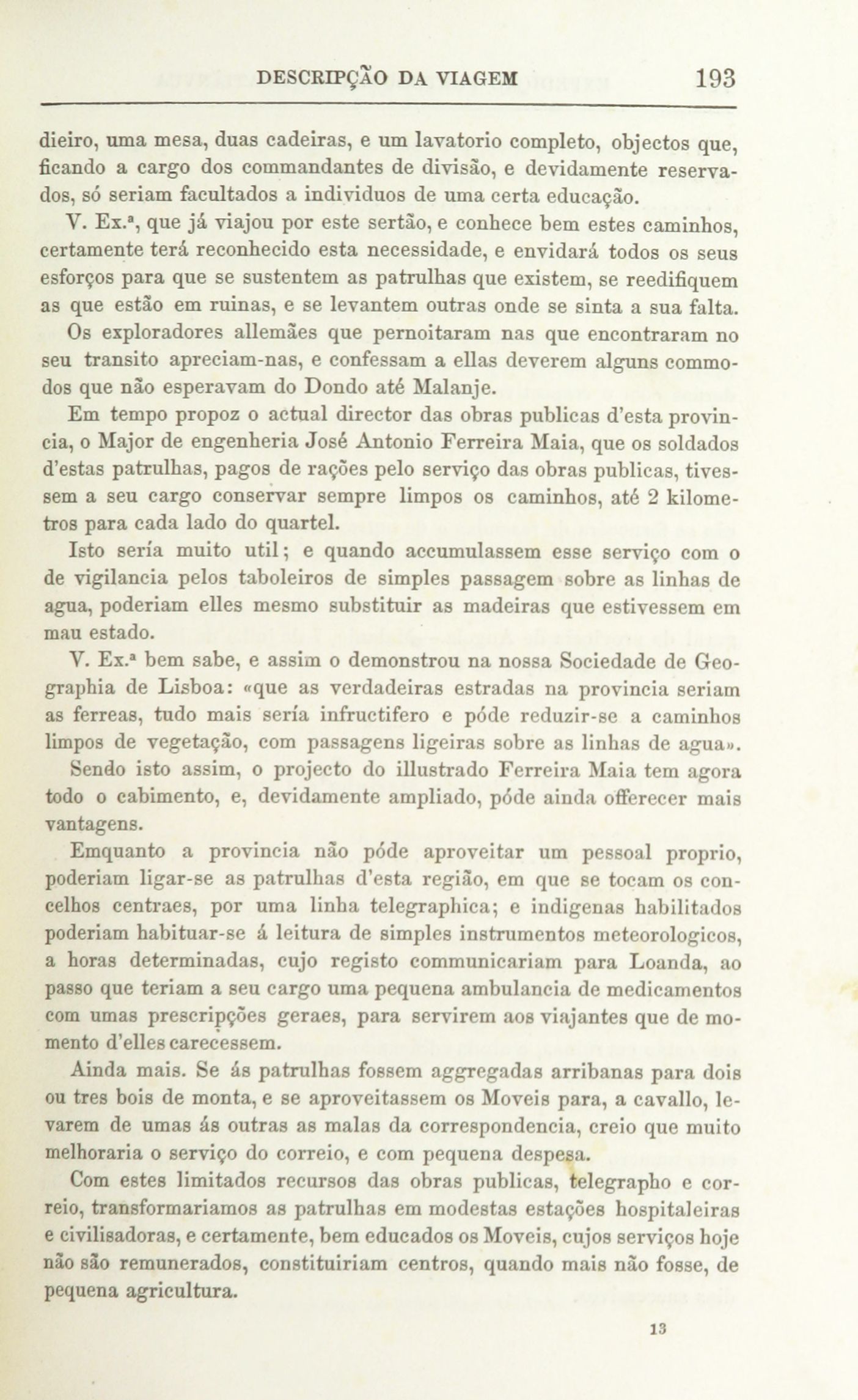 DESCRIPÇÃO DA VIAGEM 193

dieiro, uma mesa, duas cadeiras, e um lavatorio completo, objectos que, ficando a cargo dos commandantes de divisão, e devidamente reservados, só seriam facultados a individuos de uma certa educação.

V. Ex.ª, que já viajou por este sertão, e conhece bem estes caminhos, certamente terá reconhecido esta necessidade, e envidará todos os seus esforços para que se sustentem as patrulhas que existem, se reedifiquem as que estão em ruinas, e se levantem outras onde se sinta a sua falta.

Os exploradores allemães que pernoitaram nas que encontraram no seu transito apreciam-nas, e confessam a ellas deverem alguns commodos que não esperavam do Dondo até Malanje.

Em tempo propoz o actual director das obras publicas d'esta provincia, o Major de engenheria José Antonio Ferreira Maia, que os soldados d'estas patrulhas, pagos de rações pelo serviço das obras publicas, tivessem a seu cargo conservar sempre limpos os caminhos, até 2 kilometros para cada lado do quartel.

Isto sería muito util; e quando accumulassem esse serviço com o de vigilancia pelos taboleiros de simples passagem sobre as linhas de agua, poderiam elles mesmo substituir as madeiras que estivessem em mau estado.

V. Ex.ª bem sabe, e assim o demonstrou na nossa Sociedade de Geographia de Lisboa: «que as verdadeiras estradas na provincia seriam as ferreas, tudo mais sería infructifero e póde reduzir-se a caminhos limpos de vegetação, com passagens ligeiras sobre as linhas de agua».

Sendo isto assim, o projecto do illustrado Ferreira Maia tem agora todo o cabimento, e, devidamente ampliado, póde ainda offerecer mais vantagens.

Emquanto a provincia não póde aproveitar um pessoal proprio, poderiam ligar-se as patrulhas d'esta região, em que se tocam os concelhos centraes, por uma linha telegraphica; e indigenas habilitados poderiam habituar-se á leitura de simples instrumentos meteorologicos, a horas determinadas, cujo registo communicariam para Loanda, ao passo que teriam a seu cargo uma pequena ambulancia de medicamentos com umas prescripções geraes, para servirem aos viajantes que de momento d'elles carecessem.

Ainda mais. Se ás patrulhas fossem aggregadas arribanas para dois ou tres bois de monta, e se aproveitassem os Moveis para, a cavallo, levarem de umas ás outras as malas da correspondencia, creio que muito melhoraria o serviço do correio, e com pequena despesa.

Com estes limitados recursos das obras publicas, telegrapho e correio, transformariamos as patrulhas em modestas estações hospitaleiras e civilisadoras, e certamente, bem educados os Moveis, cujos serviços hoje não são remunerados, constituiriam centros, quando mais não fosse, de pequena agricultura.

13